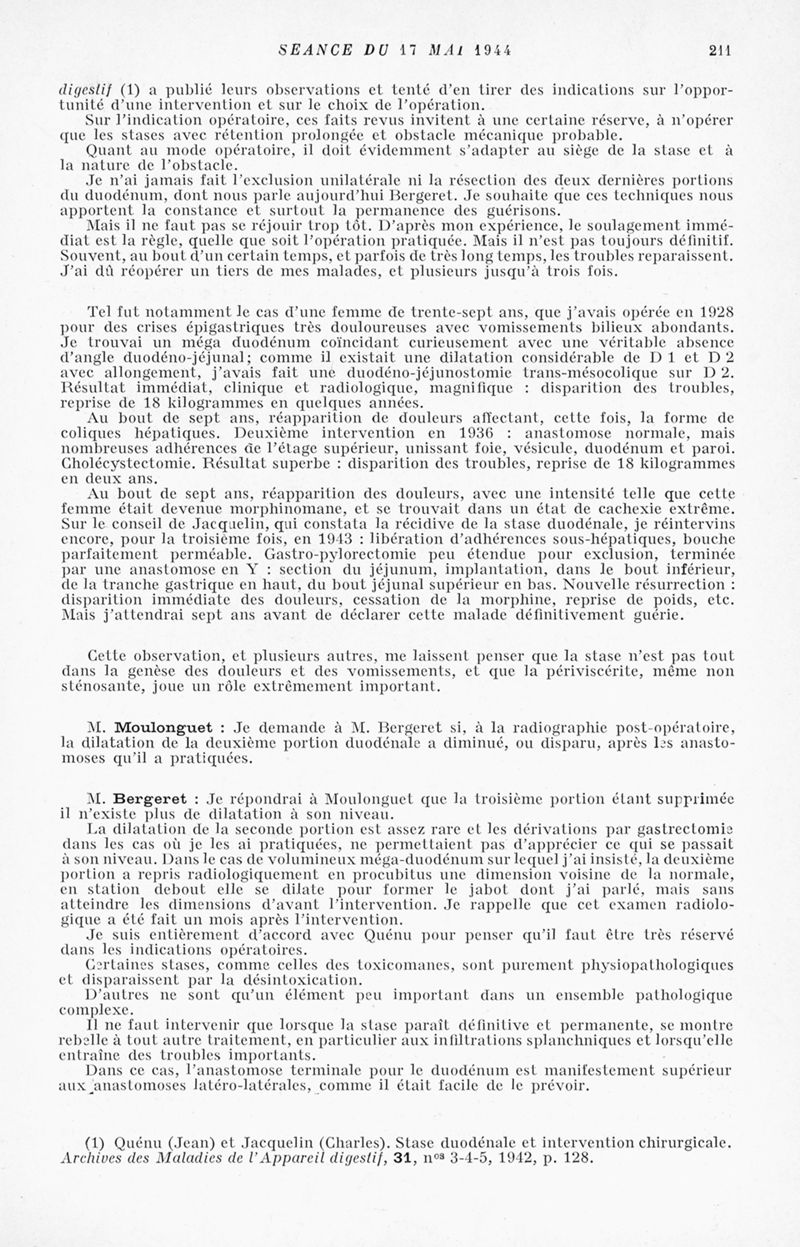 SEANCE DU 17 MAI 1944

211

digestif (1) a publié leurs observations et tenté d'en tirer des indications sur l'opportunité d'une intervention et sur le choix de l'opération.

Sur l'indication opératoire, ces faits revus invitent à une certaine réserve, à n'opérer que les stases avec rétention prolongée et obstacle mécanique probable.

Quant au mode opératoire, il doit évidemment s'adapter au siège de la stase et à la nature de l'obstacle.

Je n'ai jamais fait l'exclusion unilatérale ni la résection des deux dernières portions du duodénum, dont nous parle aujourd'hui Bergeret. Je souhaite que ces techniques nous apportent la constance et surtout la permanence des guérisons.

Mais il ne faut pas se réjouir trop tôt. D'après mon expérience, le soulagement immédiat est la règle, quelle que soit l'opération pratiquée. Mais il n'est pas toujours définitif. Souvent, au bout d'un certain temps, et parfois de très long temps, les troubles reparaissent. J'ai dû réopérer un tiers de mes malades, et plusieurs jusqu'à trois fois.

Tel fut notamment le cas d'une femme de trente-sept ans, que j'avais opérée en 1928 pour des crises épigastriques très douloureuses avec vomissements bilieux abondants. Je trouvai un méga duodénum coïncidant curieusement avec une véritable absence d'angle duodéno-jéjunal; comme il existait une dilatation considérable de D 1 et D 2 avec allongement, j'avais fait une duodéno-jéjunostomie trans-mésocolique sur D 2. Résultat immédiat, clinique et radiologique, magnifique : disparition des troubles, reprise de 18 kilogrammes en quelques années.

Au bout de sept ans, réapparition de douleurs affectant, cette fois, la forme de coliques hépatiques. Deuxième intervention en 1936 : anastomose normale, mais nombreuses adhérences de l'étage supérieur, unissant foie, vésicule, duodénum et paroi. Cholécystectomie. Résultat superbe : disparition des troubles, reprise de 18 kilogrammes en deux ans.

Au bout de sept ans, réapparition des douleurs, avec une intensité telle que cette femme était devenue morphinomane, et se trouvait dans un état de cachexie extrême. Sur le conseil de Jacquelin, qui constata la récidive de la stase duodénale, je réintervins encore, pour la troisième fois, en 1943 : libération d'adhérences sous-hépatiques, bouche parfaitement perméable. Gastro-pylorectomie peu étendue pour exclusion, terminée par une anastomose en Y : section du jéjunum, implantation, dans le bout inférieur, de la tranche gastrique en haut, du bout jéjunal supérieur en bas. Nouvelle résurrection : disparition immédiate des douleurs, cessation de la morphine, reprise de poids, etc. Mais j'attendrai sept ans avant de déclarer cette malade définitivement guérie.

Cette observation, et plusieurs autres, me laissent penser que la stase n'est pas tout dans la genèse des douleurs et des vomissements, et que la périviscérite, même non sténosante, joue un rôle extrêmement important.

M. Moulonguet : Je demande à M. Bergeret si, à la radiographie post-opératoire, la dilatation de la deuxième portion duodénale a diminué, ou disparu, après les anastomoses qu'il a pratiquées.

M. Bergeret : Je répondrai à Moulonguet que la troisième portion étant supprimée il n'existe plus de dilatation à son niveau.

La dilatation de la seconde portion est assez rare et les dérivations par gastrectomie dans les cas où je les ai pratiquées, ne permettaient pas d'apprécier ce qui se passait à son niveau. Dans le cas de volumineux méga-duodénum sur lequel j'ai insisté, la deuxième portion a repris radiologiquement en procubitus une dimension voisine de la normale, en station debout elle se dilate pour former le jabot dont j'ai parlé, mais sans atteindre les dimensions d'avant l'intervention. Je rappelle que cet examen radiologique a été fait un mois après l'intervention.

Je suis entièrement d'accord avec Quénu pour penser qu'il faut être très réservé dans les indications opératoires.

Certaines stases, comme celles des toxicomanes, sont purement physiopathologiques et disparaissent par la désintoxication.

D'autres ne sont qu'un élément peu important dans un ensemble pathologique complexe.

Il ne faut intervenir que lorsque la stase paraît définitive et permanente, se montre rebelle à tout autre traitement, en particulier aux infiltrations splanchniques et lorsqu'elle entraîne des troubles importants.

Dans ce cas, l'anastomose terminale pour le duodénum est manifestement supérieur aux anastomoses latéro-latérales, comme il était facile de le prévoir.

(1) Quénu (Jean) et Jacquelin (Charles). Stase duodénale et intervention chirurgicale. Archives des Maladies de l'Appareil digestif, 31, n$^{os}$ 3-4-5, 1942, p. 128.